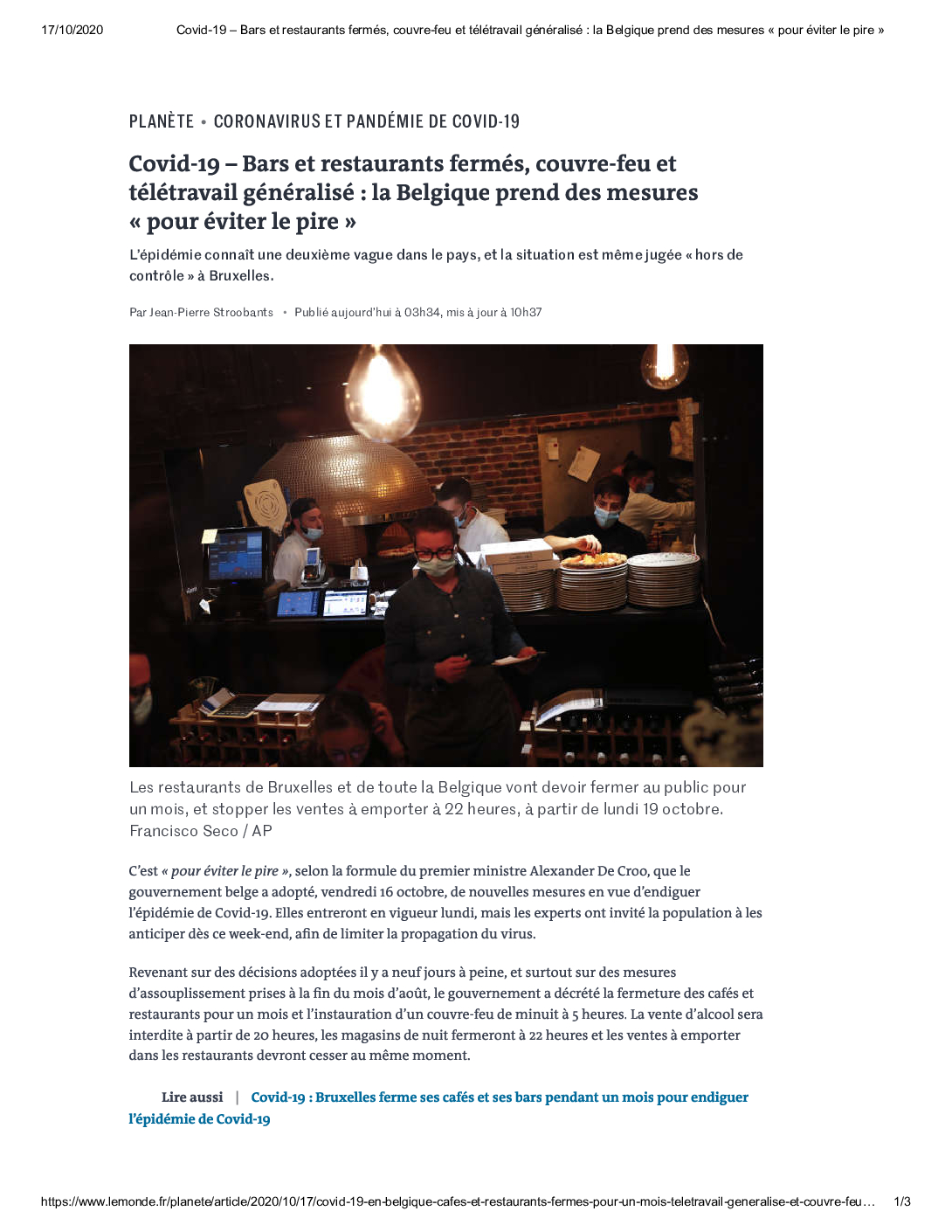 17/10/2020 Covid-19 – Bars et restaurants fermés, couvre-feu et télétravail généralisé : la Belgique prend des mesures « pour éviter le pire »

PLANÈTE • CORONAVIRUS ET PANDÉMIE DE COVID-19

Covid-19 – Bars et restaurants fermés, couvre-feu et télétravail généralisé : la Belgique prend des mesures « pour éviter le pire »

L'épidémie connaît une deuxième vague dans le pays, et la situation est même jugée « hors de contrôle » à Bruxelles.

Par Jean-Pierre Stroobants • Publié aujourd'hui à 03h34, mis à jour à 10h37

Les restaurants de Bruxelles et de toute la Belgique vont devoir fermer au public pour un mois, et stopper les ventes à emporter à 22 heures, à partir de lundi 19 octobre. Francisco Seco / AP

C'est « pour éviter le pire », selon la formule du premier ministre Alexander De Croo, que le gouvernement belge a adopté, vendredi 16 octobre, de nouvelles mesures en vue d'endiguer l'épidémie de Covid-19. Elles entreront en vigueur lundi, mais les experts ont invité la population à les anticiper dès ce week-end, afin de limiter la propagation du virus.

Revenant sur des décisions adoptées il y a neuf jours à peine, et surtout sur des mesures d'assouplissement prises à la fin du mois d'août, le gouvernement a décrété la fermeture des cafés et restaurants pour un mois et l'instauration d'un couvre-feu de minuit à 5 heures. La vente d'alcool sera interdite à partir de 20 heures, les magasins de nuit fermeront à 22 heures et les ventes à emporter dans les restaurants devront cesser au même moment.

Lire aussi | Covid-19 : Bruxelles ferme ses cafés et ses bars pendant un mois pour endiguer l'épidémie de Covid-19

https://www.lemonde.fr/planete/article/2020/10/17/covid-19-en-belgique-cafes-et-restaurants-fermes-pour-un-mois-teletravail-generalise-et-couvre-feu… 1/3